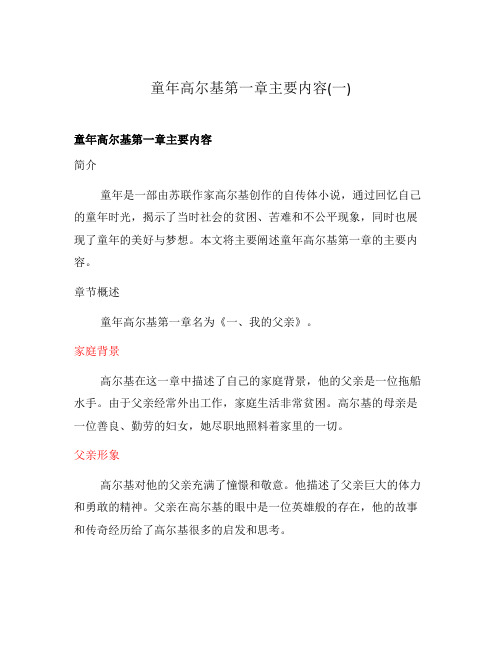 童年高尔基第一章主要内容(一)

童年高尔基第一章主要内容

简介

童年是一部由苏联作家高尔基创作的自传体小说，通过回忆自己的童年时光，揭示了当时社会的贫困、苦难和不公平现象，同时也展现了童年的美好与梦想。本文将主要阐述童年高尔基第一章的主要内容。

章节概述

童年高尔基第一章名为《一、我的父亲》。

家庭背景

高尔基在这一章中描述了自己的家庭背景，他的父亲是一位拖船水手。由于父亲经常外出工作，家庭生活非常贫困。高尔基的母亲是一位善良、勤劳的妇女，她尽职地照料着家里的一切。

父亲形象

高尔基对他的父亲充满了憧憬和敬意。他描述了父亲巨大的体力和勇敢的精神。父亲在高尔基的眼中是一位英雄般的存在，他的故事和传奇经历给了高尔基很多的启发和思考。